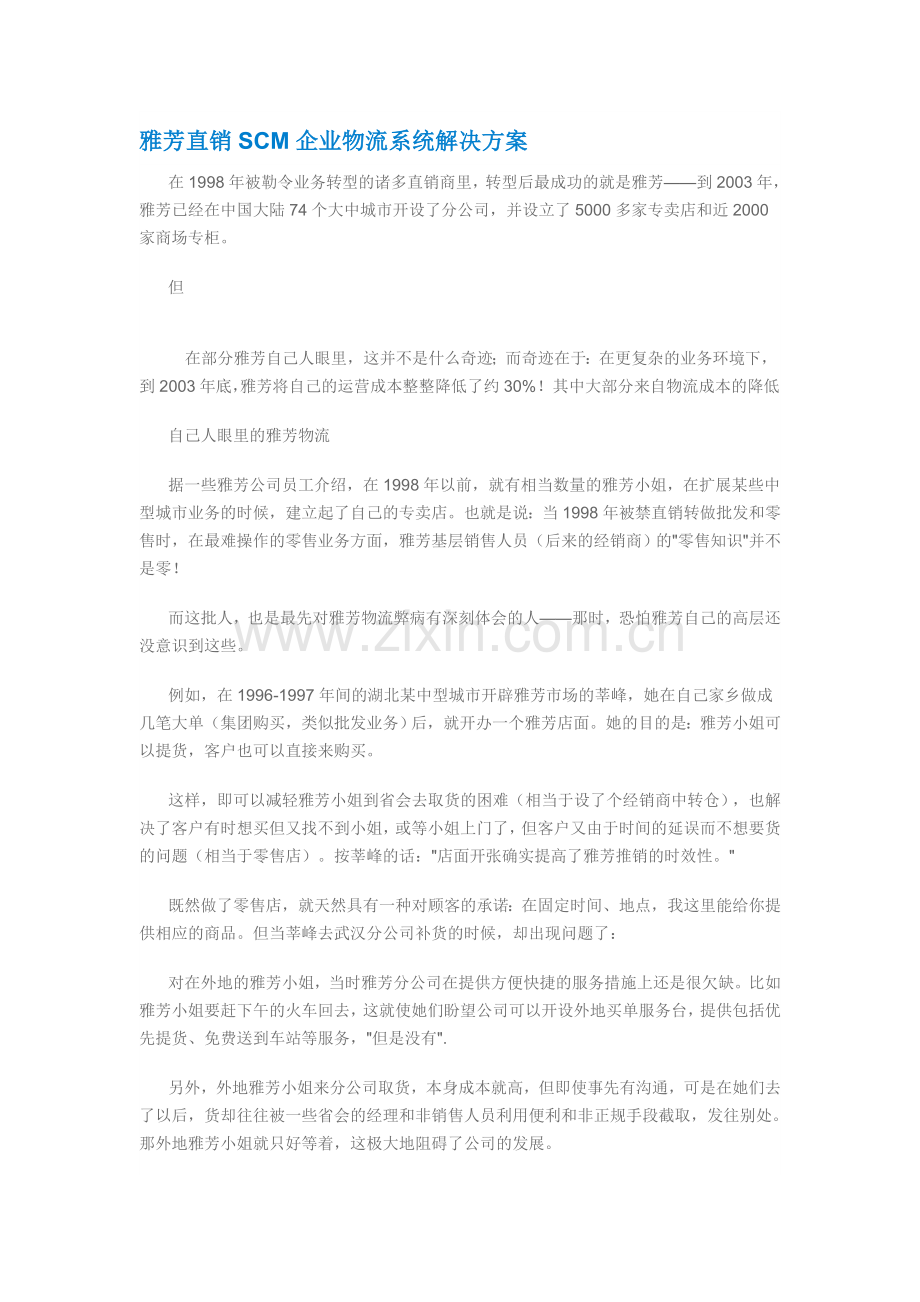 雅芳直销 SCM 企业物流系统解决方案

在 1998 年被勒令业务转型的诸多直销商里，转型后最成功的就是雅芳——到 2003 年，雅芳已经在中国大陆 74 个大中城市开设了分公司，并设立了 5000 多家专卖店和近 2000 家商场专柜。

但

在部分雅芳自己人眼里，这并不是什么奇迹；而奇迹在于：在更复杂的业务环境下，到 2003 年底，雅芳将自己的运营成本整整降低了约 30%！其中大部分来自物流成本的降低

自己人眼里的雅芳物流

据一些雅芳公司员工介绍，在 1998 年以前，就有相当数量的雅芳小姐，在扩展某些中型城市业务的时候，建立起了自己的专卖店。也就是说：当 1998 年被禁直销转做批发和零售时，在最难操作的零售业务方面，雅芳基层销售人员（后来的经销商）的"零售知识"并不是零！

而这批人，也是最先对雅芳物流弊病有深刻体会的人——那时，恐怕雅芳自己的高层还没意识到这些。

www.zixin.com.cn

例如，在 1996-1997 年间的湖北某中型城市开辟雅芳市场的莘峰，她在自己家乡做成几笔大单（集团购买，类似批发业务）后，就开办一个雅芳店面。她的目的是：雅芳小姐可以提货，客户也可以直接来购买。

这样，即可以减轻雅芳小姐到省会去取货的困难（相当于设了个经销商中转仓），也解决了客户有时想买但又找不到小姐，或等小姐上门了，但客户又由于时间的延误而不想要货的问题（相当于零售店）。按莘峰的话："店面开张确实提高了雅芳推销的时效性。"

既然做了零售店，就天然具有一种对顾客的承诺：在固定时间、地点，我这里能给你提供相应的商品。但当莘峰去武汉分公司补货的时候，却出现问题了：

对在外地的雅芳小姐，当时雅芳分公司在提供方便快捷的服务措施上还是很欠缺。比如雅芳小姐要赶下午的火车回去，这就使她们盼望公司可以开设外地买单服务台，提供包括优先提货、免费送到车站等服务，"但是没有".

另外，外地雅芳小姐来分公司取货，本身成本就高，但即使事先有沟通，可是在她们去了以后，货却往往被一些省会的经理和非销售人员利用便利和非正规手段截取，发往别处。那外地雅芳小姐就只好等着，这极大地阻碍了公司的发展。